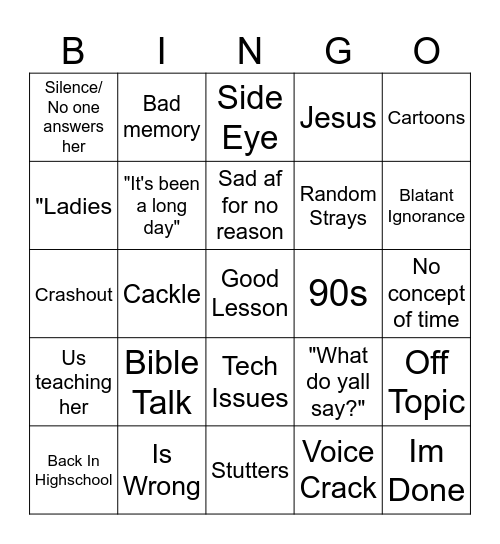 | B | I | N | G | O |
|---|---|---|---|---|
| Silence/ No one answers her | Bad memory | Side Eye | Jesus | Cartoons |
| "Ladies | "It's been a long day" | Sad af for no reason | Random Strays | Blatant Ignorance |
| Crashout | Cackle | Good Lesson | 90s | No concept of time |
| Us teaching her | Bible Talk | Tech Issues | "What do yall say?" | Off Topic |
| Back In Highschool | Is Wrong | Stutters | Voice Crack | Im Done |